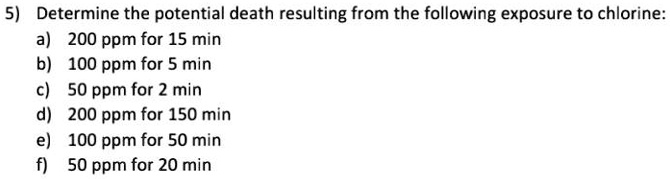 5) Determine the potential death resulting from the following exposure to chlorine:
a) 200 ppm for 15 min
b) 100 ppm for 5 min
c) 50 ppm for 2 min
d) 200 ppm for 150 min
e) 100 ppm for 50 min
f) 50 ppm for 20 min